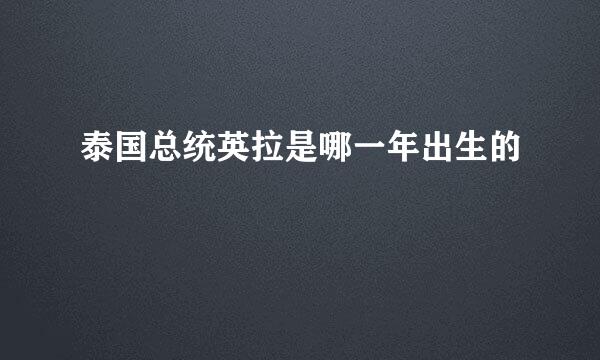 泰国总统英拉是哪一年出生的